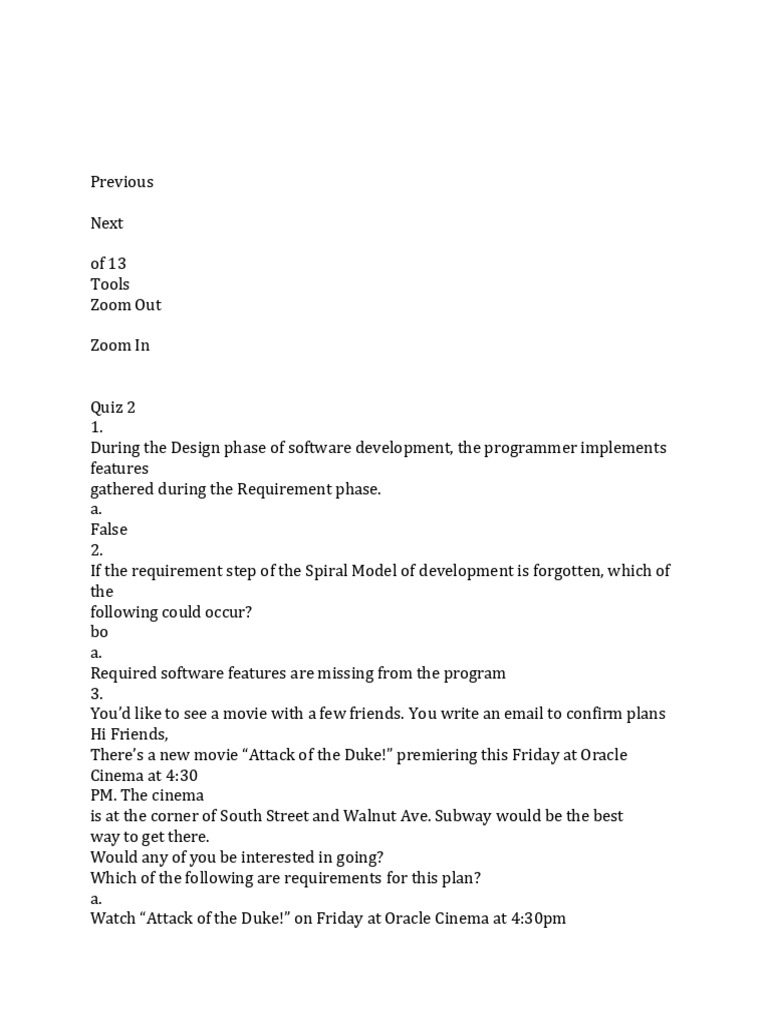 Previous

Next

of 13
Tools
Zoom Out

Zoom In

Quiz 2
1.
During the Design phase of software development, the programmer implements features
gathered during the Requirement phase.
a.
False
2.
If the requirement step of the Spiral Model of development is forgotten, which of the
following could occur?
bo
a.
Required software features are missing from the program
3.
You'd like to see a movie with a few friends. You write an email to confirm plans
Hi Friends,
There's a new movie "Attack of the Duke!" premiering this Friday at Oracle Cinema at 4:30
PM. The cinema
is at the corner of South Street and Walnut Ave. Subway would be the best way to get there.
Would any of you be interested in going?
Which of the following are requirements for this plan?
a.
Watch "Attack of the Duke!" on Friday at Oracle Cinema at 4:30pm